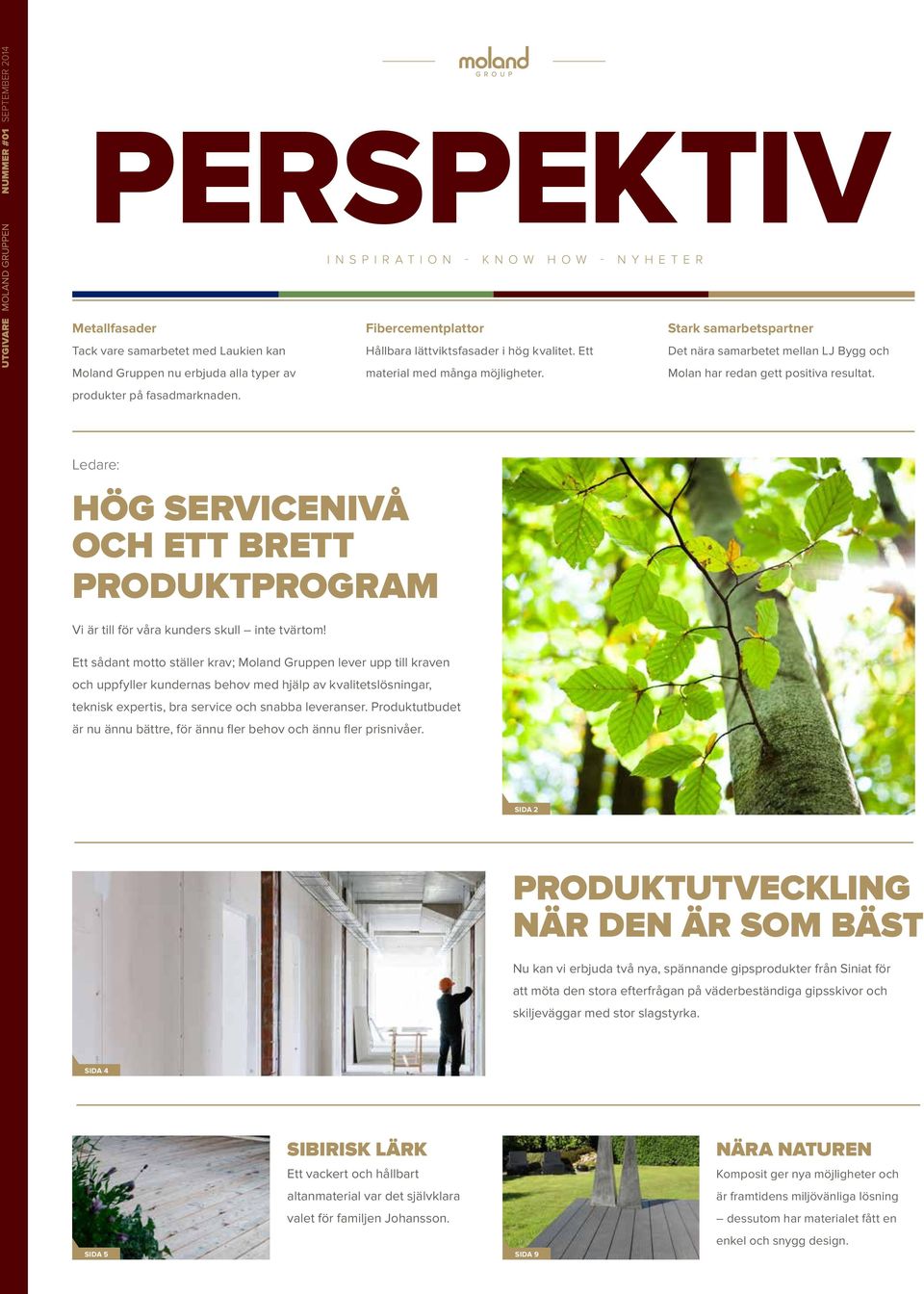 UTGIVARE MOLAND GRUPPEN NUMMER #01 SEPTEMBER 2014

moland GROUP

PERSPEKTIV

INSPIRATION - KNOW HOW - NYHETER

Metallfasader
Tack vare samarbetet med Laukien kan Moland Gruppen nu erbjuda alla typer av produkter på fasadmarknaden.

Fibercementplattor
Hållbara lättviktsfasader i hög kvalitet. Ett material med många möjligheter.

Stark samarbetspartner
Det nära samarbetet mellan LJ Bygg och Molan har redan gett positiva resultat.

Ledare:

HÖG SERVICENIVÅ OCH ETT BRETT PRODUKTPROGRAM

Vi är till för våra kunders skull – inte tvärtom!

Ett sådant motto ställer krav; Moland Gruppen lever upp till kraven och uppfyller kundernas behov med hjälp av kvalitetslösningar, teknisk expertis, bra service och snabba leveranser. Produktutbudet är nu ännu bättre, för ännu fler behov och ännu fler prisnivåer.

SIDA 2

PRODUKTUTVECKLING NÄR DEN ÄR SOM BÄST

Nu kan vi erbjuda två nya, spännande gipsprodukter från Siniat för att möta den stora efterfrågan på väderbeständiga gipsskivor och skiljeväggar med stor slagstyrka.

SIDA 4

SIBIRISK LÄRK
Ett vackert och hållbart altanmaterial var det självklara valet för familjen Johansson.

SIDA 5

NÄRA NATUREN
Komposit ger nya möjligheter och är framtidens miljövänliga lösning – dessutom har materialet fått en enkel och snygg design.

SIDA 9